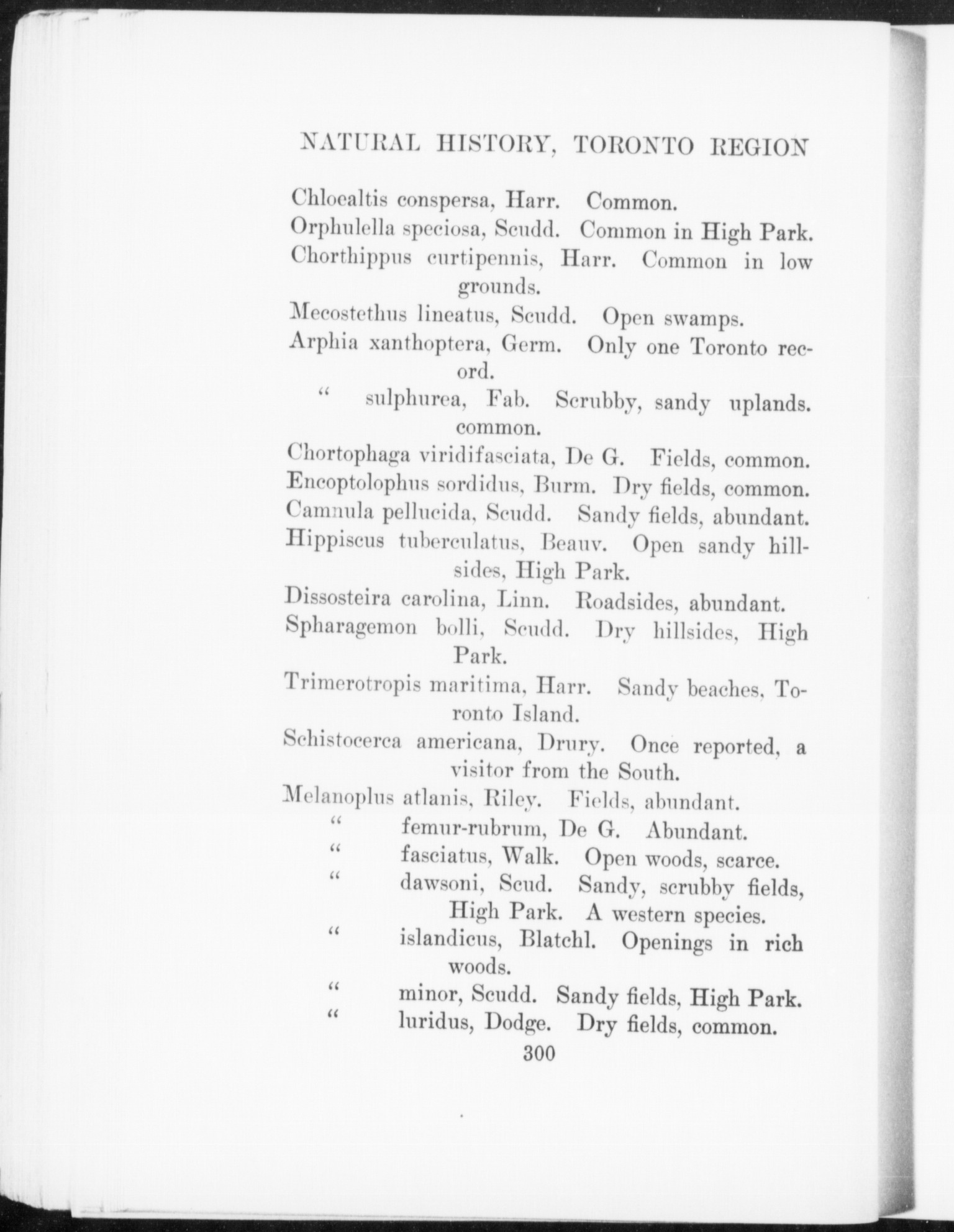 NATURAL HISTORY, TORONTO REGION

Chloealtis conspersa, Harr. Common.
Orphulella speciosa, Scudd. Common in High Park.
Chorthippus curtipennis, Harr. Common in low grounds.
Mecostethus lineatus, Scudd. Open swamps.
Arphia xanthoptera, Germ. Only one Toronto record.
" sulphurea, Fab. Scrubby, sandy uplands. common.
Chortophaga viridifasciata, De G. Fields, common.
Encoptolophus sordidus, Burm. Dry fields, common.
Camnula pellucida, Scudd. Sandy fields, abundant.
Hippiscus tuberculatus, Beauv. Open sandy hillsides, High Park.
Dissosteira carolina, Linn. Roadsides, abundant.
Spharagemon bolli, Scudd. Dry hillsides, High Park.
Trimerotropis maritima, Harr. Sandy beaches, Toronto Island.
Schistocerca americana, Drury. Once reported, a visitor from the South.
Melanoplus atlanis, Riley. Fields, abundant.
" femur-rubrum, De G. Abundant.
" fasciatus, Walk. Open woods, scarce.
" dawsoni, Scud. Sandy, scrubby fields, High Park. A western species.
" islandicus, Blatchl. Openings in rich woods.
" minor, Scudd. Sandy fields, High Park.
" luridus, Dodge. Dry fields, common.
300